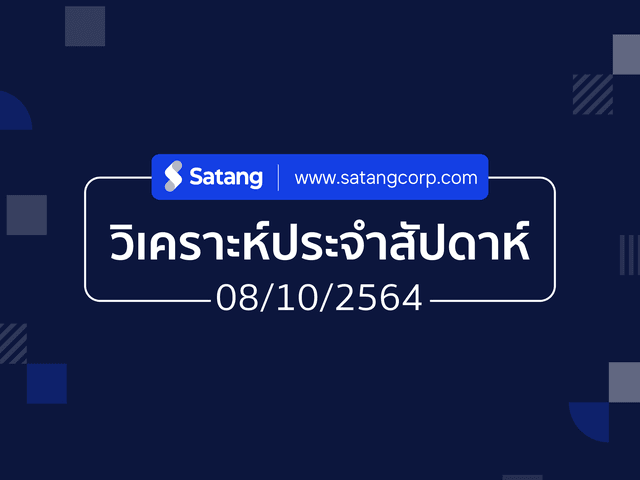 Satang | www.satangcorp.com

วิเคราะห์ประจำสัปดาห์

08/10/2564